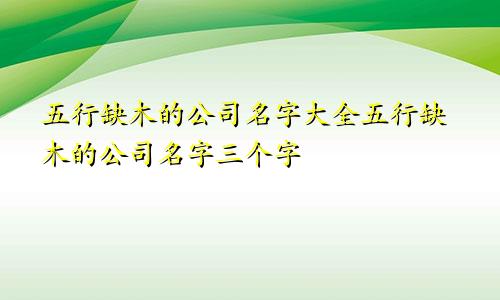 五行缺木的公司名字大全五行缺木的公司名字三个字